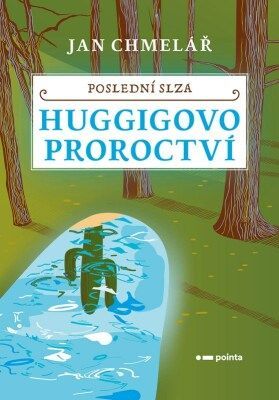 JAN CHMELÁŘ

POSLEDNÍ SLZA

HUGGIGOVO PROROCTVÍ

pointa